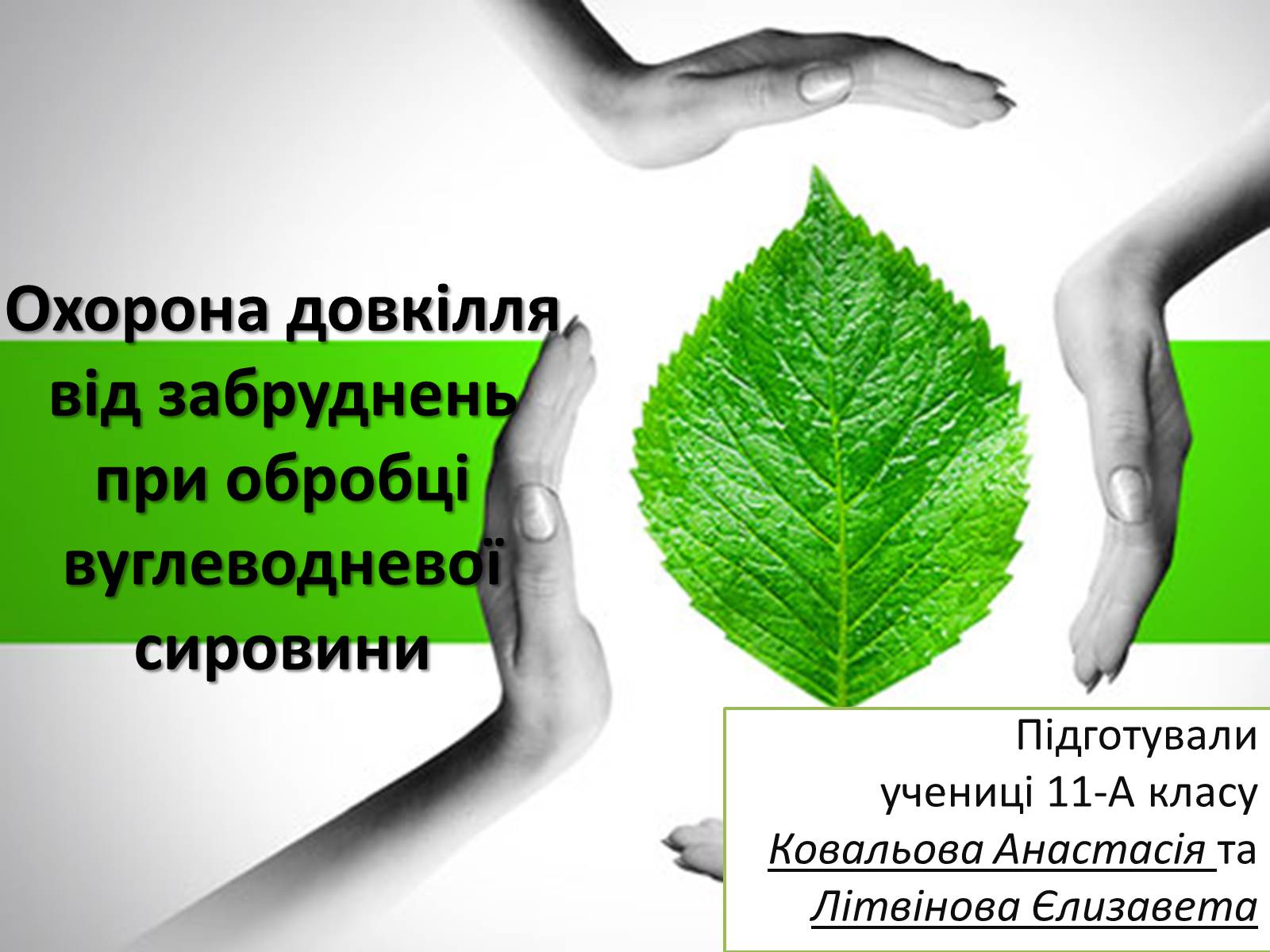 Охорона довкілля від забруднень при обробці вуглеводневої сировини

Підготували учениці 11-А класу Ковальова Анастасія та Літвінова Єлизавета